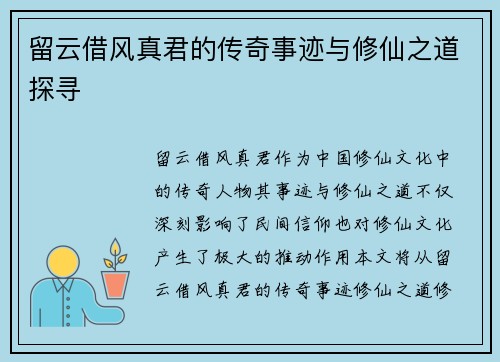 留云借风真君的传奇事迹与修仙之道探寻

留云借风真君作为中国修仙文化中的传奇人物其事迹与修仙之道不仅深刻影响了民间信仰也对修仙文化产生了极大的推动作用本文将从留云借风真君的传奇事迹修仙之道修